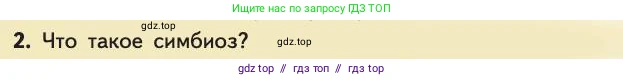 Ищите нас по запросу ГДЗ ТОП

gdz.top

2. Что такое симбиоз? gdz.top

gdz top // гдз топ // гдз top